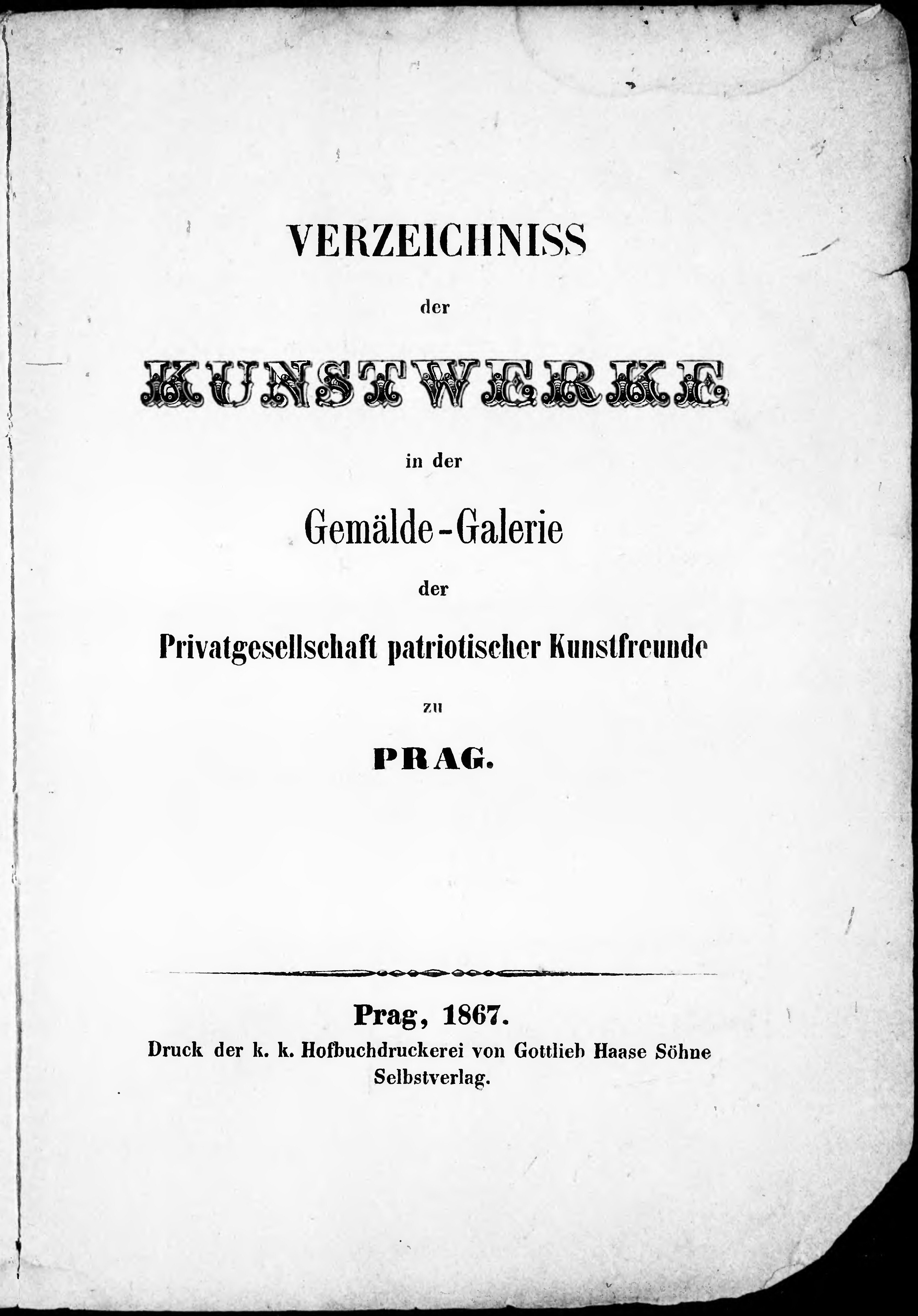 VERZEICHNISS

der

KUNSTWERKE

in der

Gemälde-Galerie

der

Privatgesellschaft patriotischer Kunstfreunde

zu

PRAG.

Prag, 1867.

Druck der k. k. Hofbuchdruckerei von Gottlieb Haase Söhne

Selbstverlag.